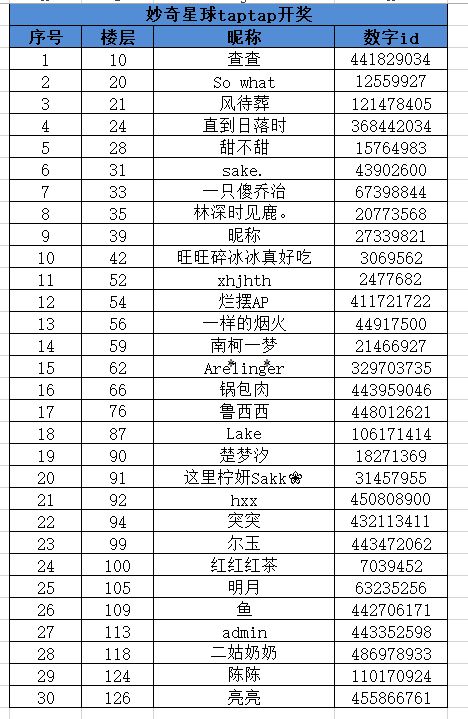 妙奇星球taptap开奖

| 序号 | 楼层 | 昵称 | 数字id |
|---|---|---|---|
| 1 | 10 | 查查 | 441829034 |
| 2 | 20 | So what | 12559927 |
| 3 | 21 | 风待葬 | 121478405 |
| 4 | 24 | 直到日落时 | 368442034 |
| 5 | 28 | 甜不甜 | 15764983 |
| 6 | 31 | sake. | 43902600 |
| 7 | 33 | 一只傻乔治 | 67398844 |
| 8 | 35 | 林深时见鹿。 | 20773568 |
| 9 | 39 | 昵称 | 27339821 |
| 10 | 42 | 旺旺碎冰冰真好吃 | 3069562 |
| 11 | 52 | xhjhth | 2477682 |
| 12 | 54 | 烂摆AP | 411721722 |
| 13 | 56 | 一样的烟火 | 44917500 |
| 14 | 59 | 南柯一梦 | 21466927 |
| 15 | 62 | Are*linger* | 329703735 |
| 16 | 66 | 锅包肉 | 443959046 |
| 17 | 76 | 鲁西西 | 448012621 |
| 18 | 87 | Lake | 106171414 |
| 19 | 90 | 楚梦汐 | 18271369 |
| 20 | 91 | 这里柠妍Sakk❀ | 31457955 |
| 21 | 92 | hxx | 450808900 |
| 22 | 94 | 突突 | 432113411 |
| 23 | 99 | 尔玉 | 443472062 |
| 24 | 100 | 红红红茶 | 7039452 |
| 25 | 105 | 明月 | 63235256 |
| 26 | 109 | 鱼 | 442706171 |
| 27 | 113 | admin | 443352598 |
| 28 | 118 | 二姑奶奶 | 486978933 |
| 29 | 124 | 陈陈 | 110170924 |
| 30 | 126 | 亮亮 | 455866761 |